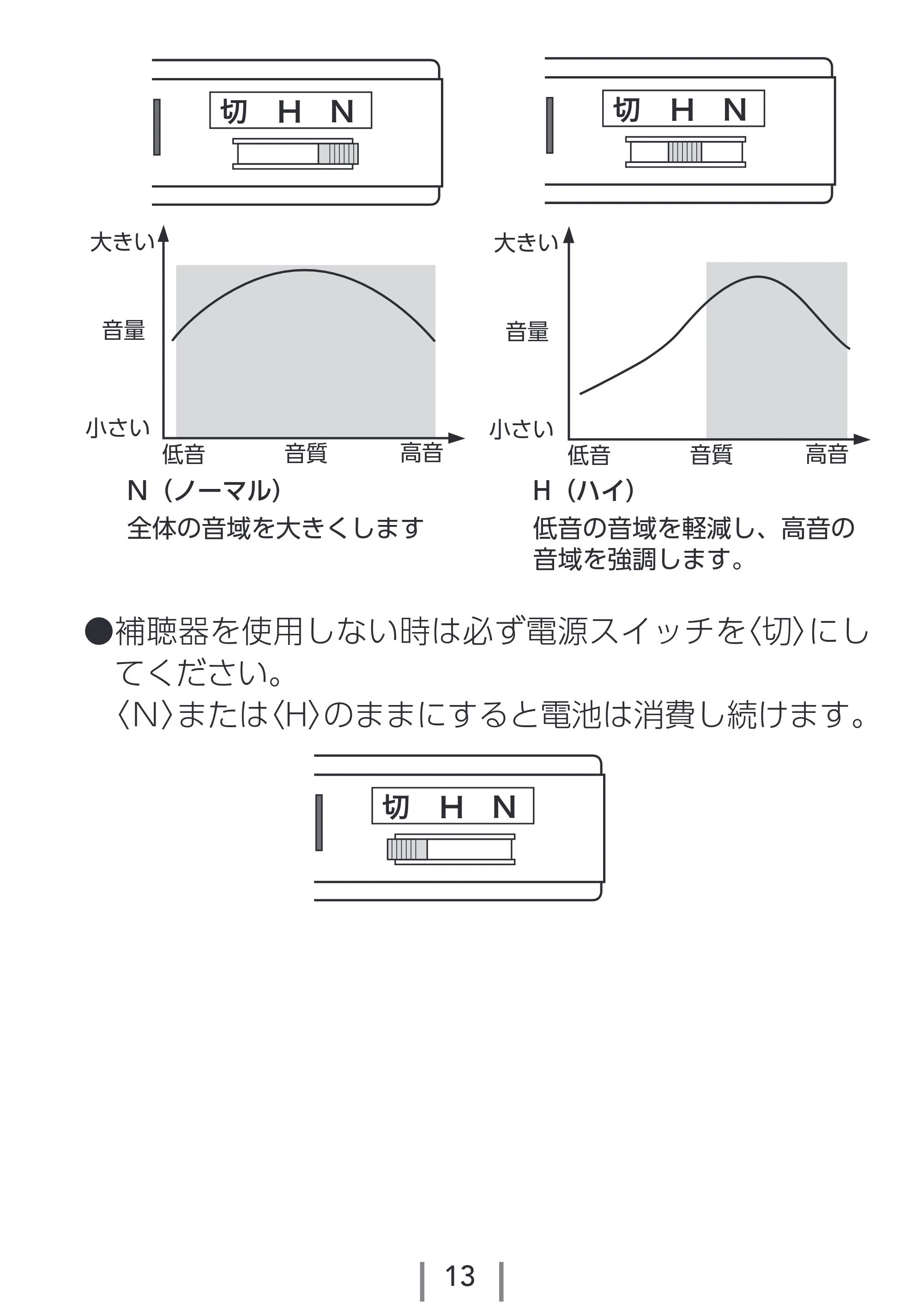 切 H N

大きい
音量
小さい
低音 音質 高音

N（ノーマル）
全体の音域を大きくします

切 H N

大きい
音量
小さい
低音 音質 高音

H（ハイ）
低音の音域を軽減し、高音の音域を強調します。

●補聴器を使用しない時は必ず電源スイッチを〈切〉にしてください。
〈N〉または〈H〉のままにすると電池は消費し続けます。

切 H N

13